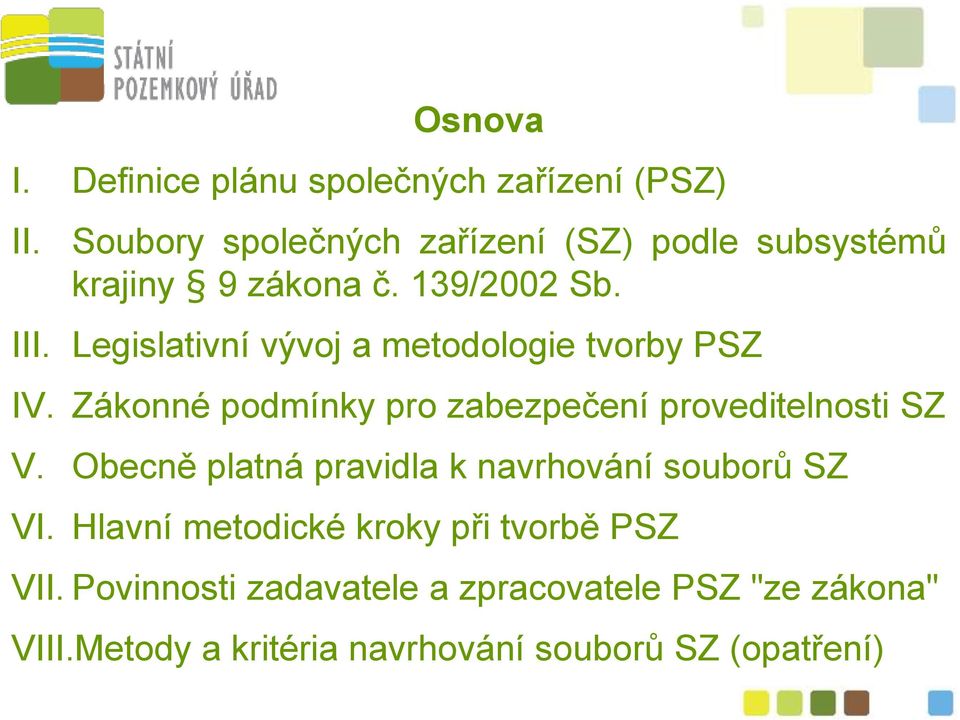 STÁTNÍ POZEMKOVÝ ÚŘAD

Osnova

I. Definice plánu společných zařízení (PSZ)

II. Soubory společných zařízení (SZ) podle subsystémů krajiny § 9 zákona č. 139/2002 Sb.

III. Legislativní vývoj a metodologie tvorby PSZ

IV. Zákonné podmínky pro zabezpečení proveditelnosti SZ

V. Obecně platná pravidla k navrhování souborů SZ

VI. Hlavní metodické kroky při tvorbě PSZ

VII. Povinnosti zadavatele a zpracovatele PSZ "ze zákona"

VIII. Metody a kritéria navrhování souborů SZ (opatření)